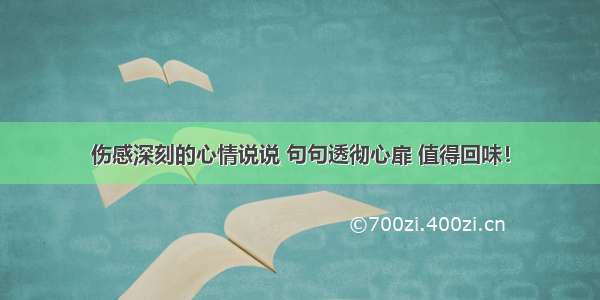 伤感深刻的心情说说 句句透彻心扉 值得回味！

©700zi.400zi.cn